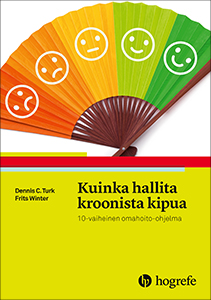 Dennis C. Turk
Frits Winter

Kuinka hallita kroonista kipua

10-vaiheinen omahoito-ohjelma

hogrefe